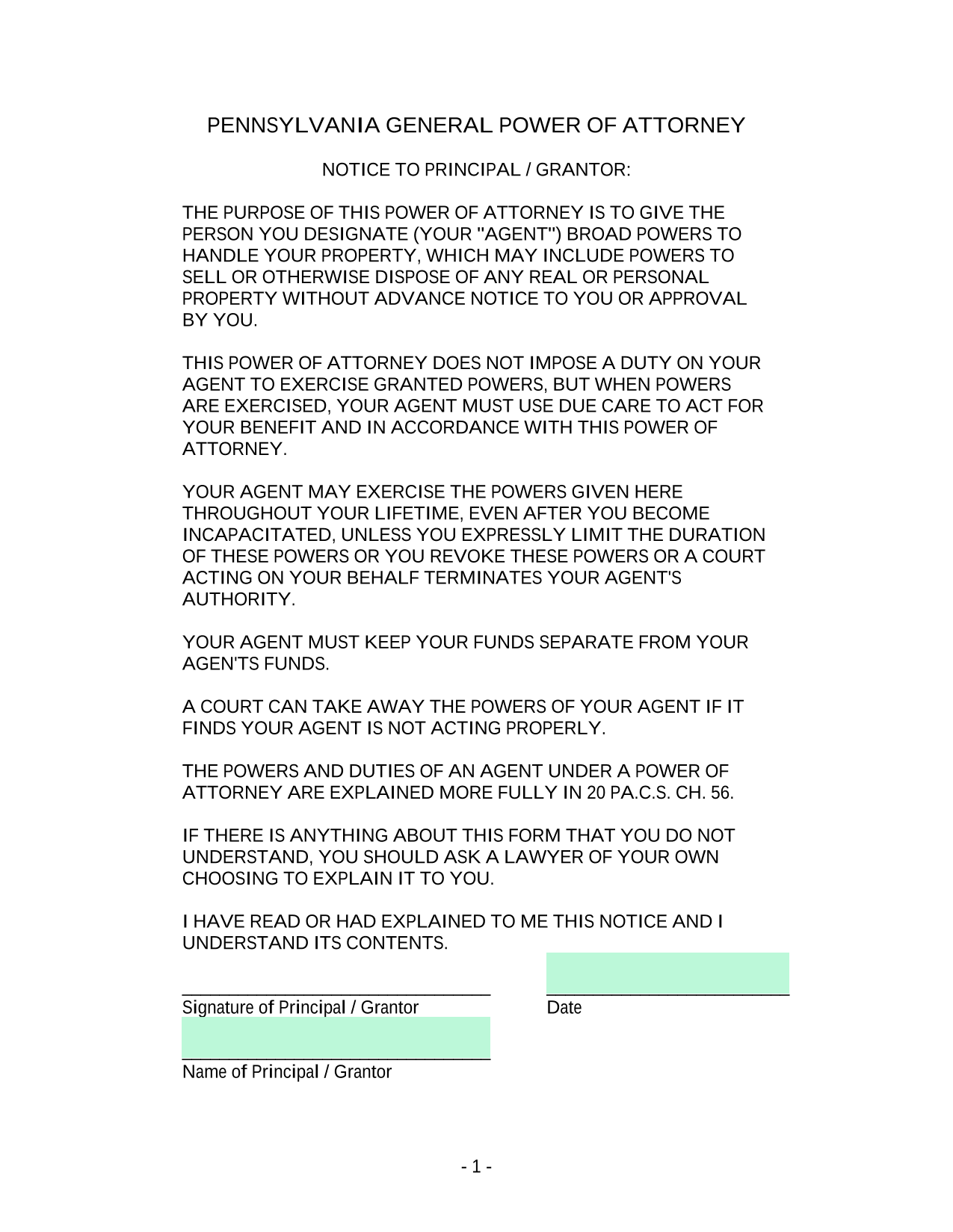 PENNSYLVANIA GENERAL POWER OF ATTORNEY

NOTICE TO PRINCIPAL / GRANTOR:

THE PURPOSE OF THIS POWER OF ATTORNEY IS TO GIVE THE PERSON YOU DESIGNATE (YOUR "AGENT") BROAD POWERS TO HANDLE YOUR PROPERTY, WHICH MAY INCLUDE POWERS TO SELL OR OTHERWISE DISPOSE OF ANY REAL OR PERSONAL PROPERTY WITHOUT ADVANCE NOTICE TO YOU OR APPROVAL BY YOU.

THIS POWER OF ATTORNEY DOES NOT IMPOSE A DUTY ON YOUR AGENT TO EXERCISE GRANTED POWERS, BUT WHEN POWERS ARE EXERCISED, YOUR AGENT MUST USE DUE CARE TO ACT FOR YOUR BENEFIT AND IN ACCORDANCE WITH THIS POWER OF ATTORNEY.

YOUR AGENT MAY EXERCISE THE POWERS GIVEN HERE THROUGHOUT YOUR LIFETIME, EVEN AFTER YOU BECOME INCAPACITATED, UNLESS YOU EXPRESSLY LIMIT THE DURATION OF THESE POWERS OR YOU REVOKE THESE POWERS OR A COURT ACTING ON YOUR BEHALF TERMINATES YOUR AGENT'S AUTHORITY.

YOUR AGENT MUST KEEP YOUR FUNDS SEPARATE FROM YOUR AGEN'TS FUNDS.

A COURT CAN TAKE AWAY THE POWERS OF YOUR AGENT IF IT FINDS YOUR AGENT IS NOT ACTING PROPERLY.

THE POWERS AND DUTIES OF AN AGENT UNDER A POWER OF ATTORNEY ARE EXPLAINED MORE FULLY IN 20 PA.C.S. CH. 56.

IF THERE IS ANYTHING ABOUT THIS FORM THAT YOU DO NOT UNDERSTAND, YOU SHOULD ASK A LAWYER OF YOUR OWN CHOOSING TO EXPLAIN IT TO YOU.

I HAVE READ OR HAD EXPLAINED TO ME THIS NOTICE AND I UNDERSTAND ITS CONTENTS.

Signature of Principal / Grantor

Date

Name of Principal / Grantor

- 1 -